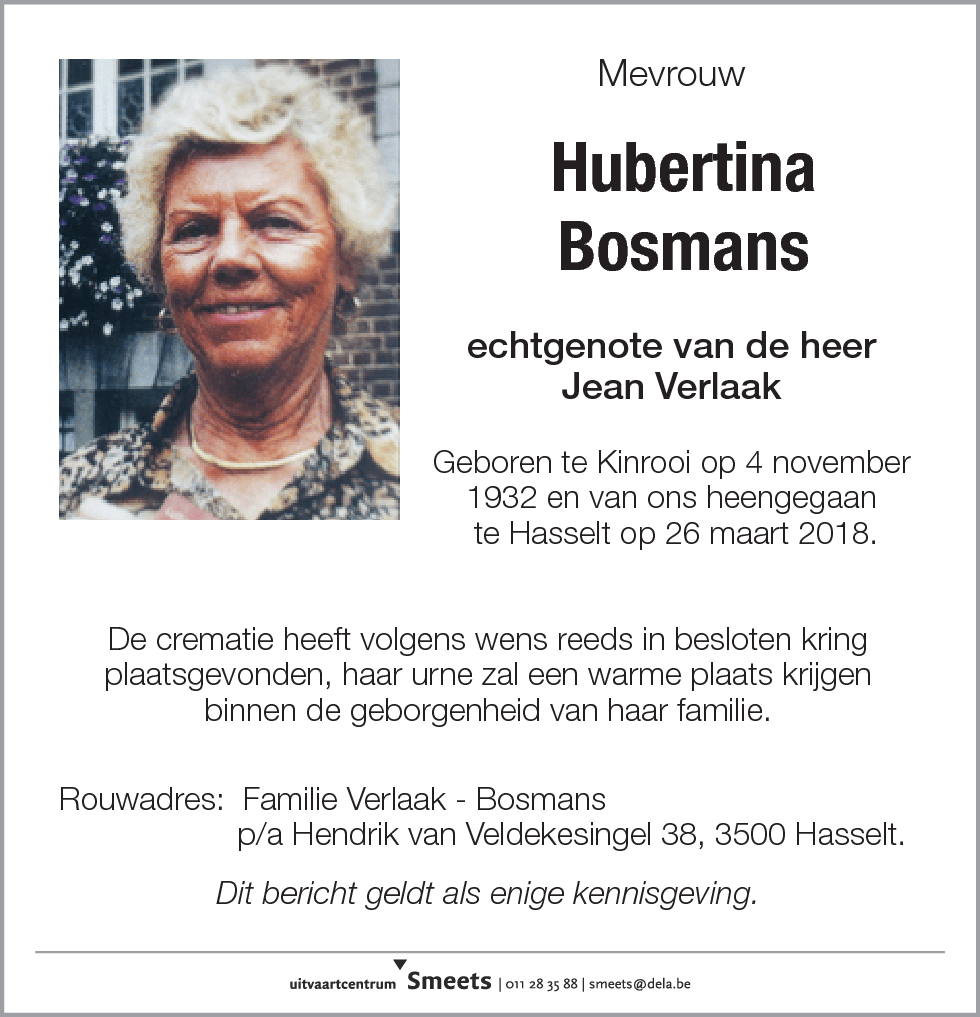 Mevrouw

Hubertina Bosmans

echtgenote van de heer Jean Verlaak

Geboren te Kinrooi op 4 november 1932 en van ons heengegaan te Hasselt op 26 maart 2018.

De crematie heeft volgens wens reeds in besloten kring plaatsgevonden, haar urne zal een warme plaats krijgen binnen de geborgenheid van haar familie.

Rouwadres: Familie Verlaak - Bosmans
p/a Hendrik van Veldekesingel 38, 3500 Hasselt.

Dit bericht geldt als enige kennisgeving.

uitvaartcentrum Smeets | 011 28 35 88 | smeets@dela.be